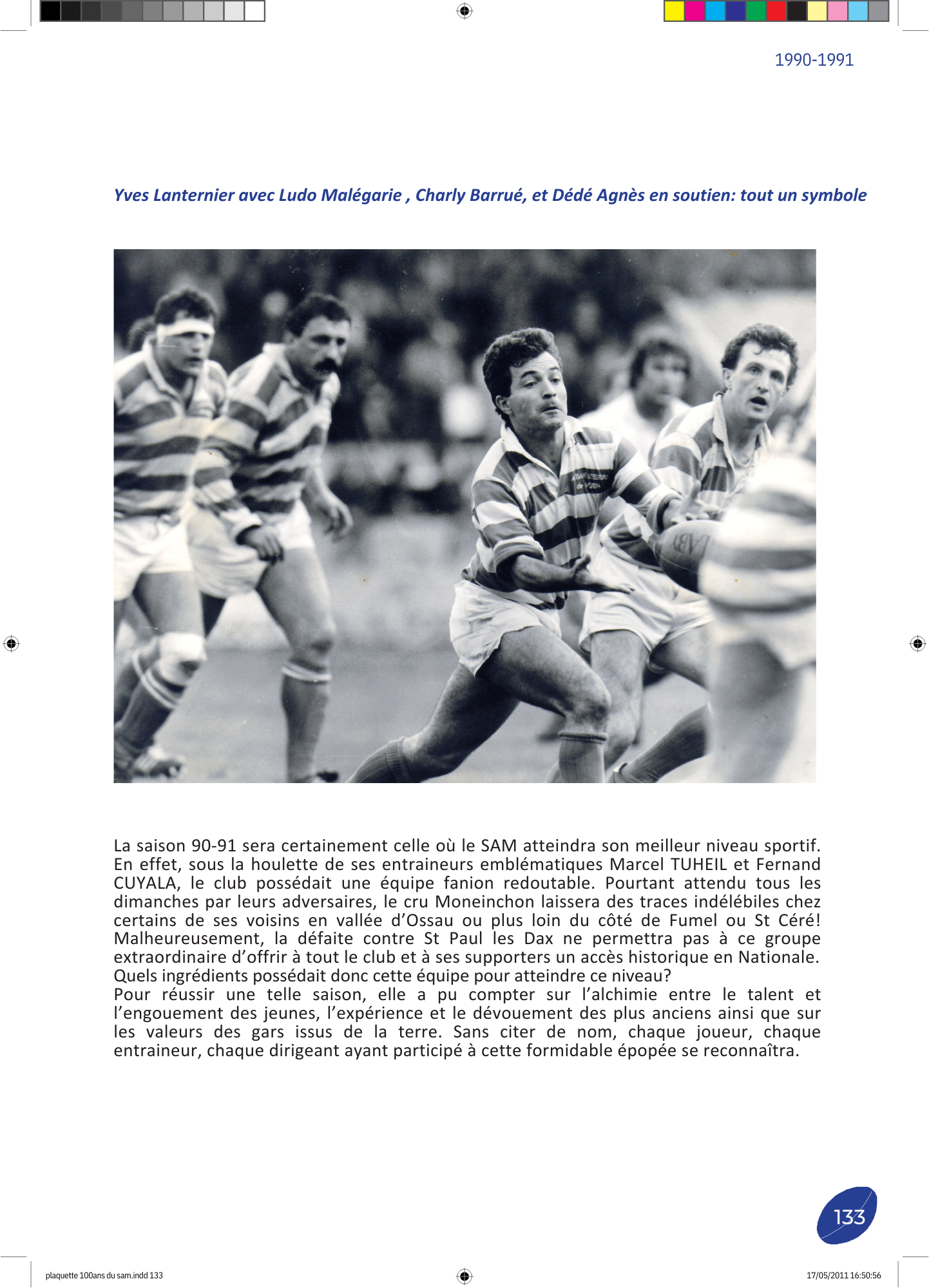 1990-1991

Yves Lanternier avec Ludo Malégarie , Charly Barrué, et Dédé Agnès en soutien: tout un symbole

La saison 90-91 sera certainement celle où le SAM atteindra son meilleur niveau sportif. En effet, sous la houlette de ses entraineurs emblématiques Marcel TUHEIL et Fernand CUYALA, le club possédait une équipe fanion redoutable. Pourtant attendu tous les dimanches par leurs adversaires, le cru Moneinchon laissera des traces indélébiles chez certains de ses voisins en vallée d'Ossau ou plus loin du côté de Fumel ou St Céré! Malheureusement, la défaite contre St Paul les Dax ne permettra pas à ce groupe extraordinaire d'offrir à tout le club et à ses supporters un accès historique en Nationale. Quels ingrédients possédait donc cette équipe pour atteindre ce niveau?
Pour réussir une telle saison, elle a pu compter sur l'alchimie entre le talent et l'engouement des jeunes, l'expérience et le dévouement des plus anciens ainsi que sur les valeurs des gars issus de la terre. Sans citer de nom, chaque joueur, chaque entraineur, chaque dirigeant ayant participé à cette formidable épopée se reconnaîtra.

133

plaquette 100ans du sam.indd 133

17/05/2011 16:50:56